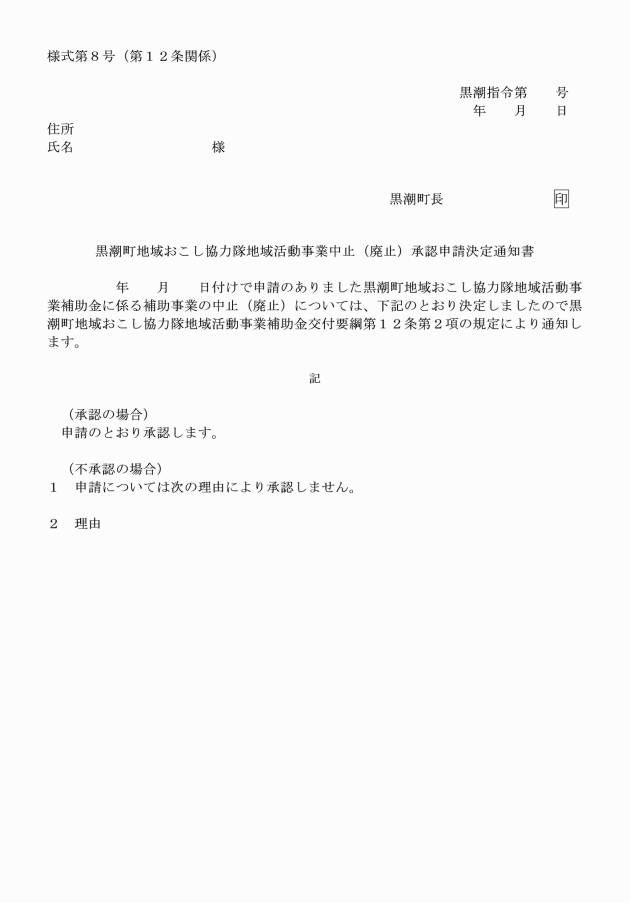 様式第８号（第１２条関係）

黒潮指令第　　号
年　　月　　日

住所
氏名　　　　　　　　　　　　様

黒潮町長　　　　　　　　印

黒潮町地域おこし協力隊地域活動事業中止（廃止）承認申請決定通知書

年　　月　　日付けで申請のありました黒潮町地域おこし協力隊地域活動事業補助金に係る補助事業の中止（廃止）については、下記のとおり決定しましたので黒潮町地域おこし協力隊地域活動事業補助金交付要綱第１２条第２項の規定により通知します。

記

（承認の場合）
申請のとおり承認します。

（不承認の場合）
１　申請については次の理由により承認しません。

２　理由